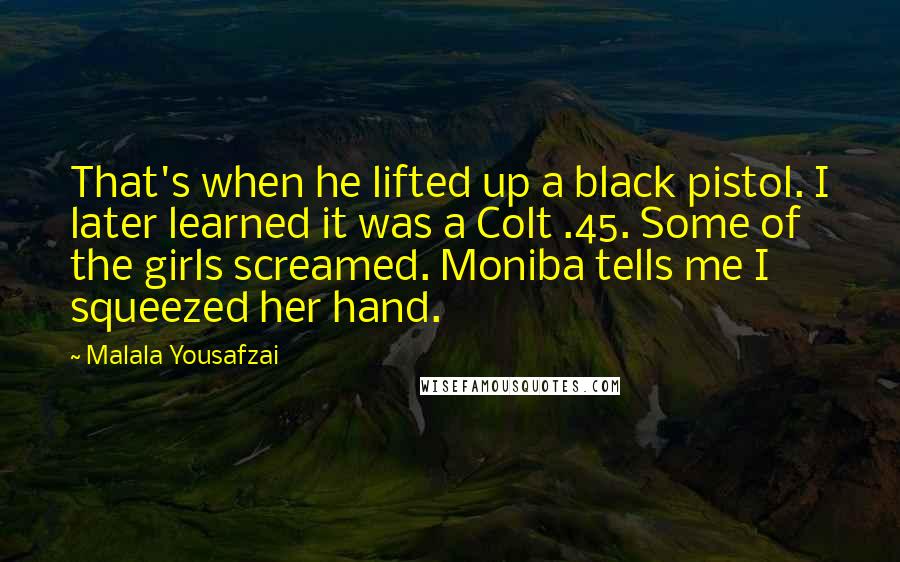 That's when he lifted up a black pistol. I later learned it was a Colt .45. Some of the girls screamed. Moniba tells me I squeezed her hand.

~ Malala Yousafzai

WISEFAMOUSQUOTES.COM